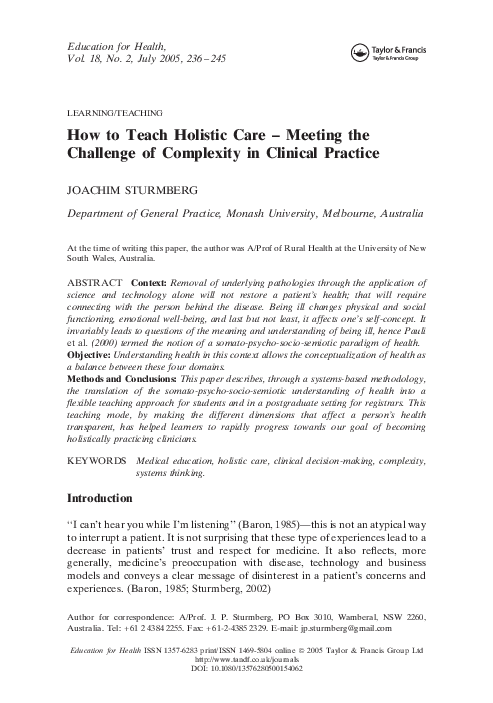 Education for Health,
Vol. 18, No. 2, July 2005, 236 – 245

Taylor & Francis
Taylor & Francis Group

LEARNING/TEACHING

How to Teach Holistic Care – Meeting the Challenge of Complexity in Clinical Practice

JOACHIM STURMBERG

Department of General Practice, Monash University, Melbourne, Australia

At the time of writing this paper, the author was A/Prof of Rural Health at the University of New South Wales, Australia.

ABSTRACT Context: Removal of underlying pathologies through the application of science and technology alone will not restore a patient's health; that will require connecting with the person behind the disease. Being ill changes physical and social functioning, emotional well-being, and last but not least, it affects one's self-concept. It invariably leads to questions of the meaning and understanding of being ill, hence Pauli et al. (2000) termed the notion of a somato-psycho-socio-semiotic paradigm of health.
Objective: Understanding health in this context allows the conceptualization of health as a balance between these four domains.
Methods and Conclusions: This paper describes, through a systems-based methodology, the translation of the somato-psycho-socio-semiotic understanding of health into a flexible teaching approach for students and in a postgraduate setting for registrars. This teaching mode, by making the different dimensions that affect a person's health transparent, has helped learners to rapidly progress towards our goal of becoming holistically practicing clinicians.

KEYWORDS Medical education, holistic care, clinical decision-making, complexity, systems thinking.

Introduction

"I can't hear you while I'm listening" (Baron, 1985)—this is not an atypical way to interrupt a patient. It is not surprising that these type of experiences lead to a decrease in patients' trust and respect for medicine. It also reflects, more generally, medicine's preoccupation with disease, technology and business models and conveys a clear message of disinterest in a patient's concerns and experiences. (Baron, 1985; Sturmberg, 2002)

Author for correspondence: A/Prof. J. P. Sturmberg, PO Box 3010, Wamberal, NSW 2260, Australia. Tel: +61 2 4384 2255. Fax: +61-2-4385 2329. E-mail: jp.sturmberg@gmail.com

Education for Health ISSN 1357-6283 print/ISSN 1469-5804 online © 2005 Taylor & Francis Group Ltd
http://www.tandf.co.uk/journals
DOI: 10.1080/13576280500154062